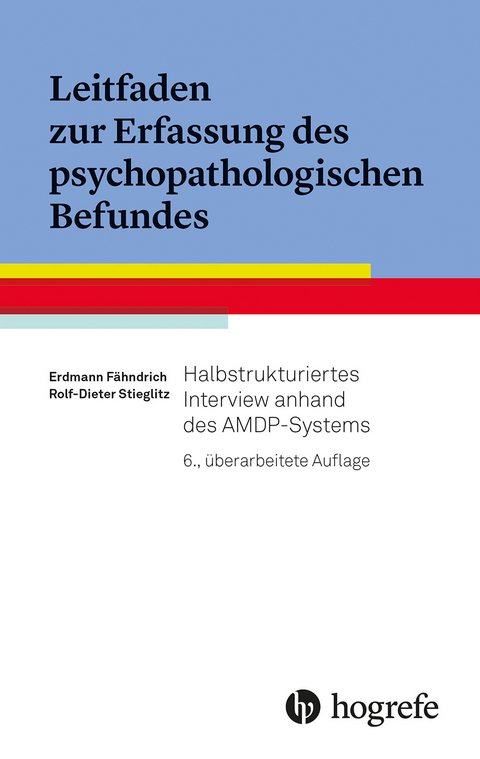 Leitfaden zur Erfassung des psychopathologischen Befundes

Erdmann Fähndrich
Rolf-Dieter Stieglitz

Halbstrukturiertes Interview anhand des AMDP-Systems

6., überarbeitete Auflage

hogrefe